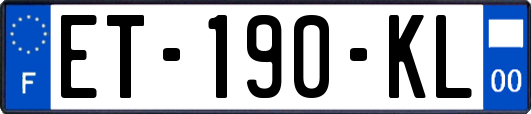 F
ET-190-KL
00